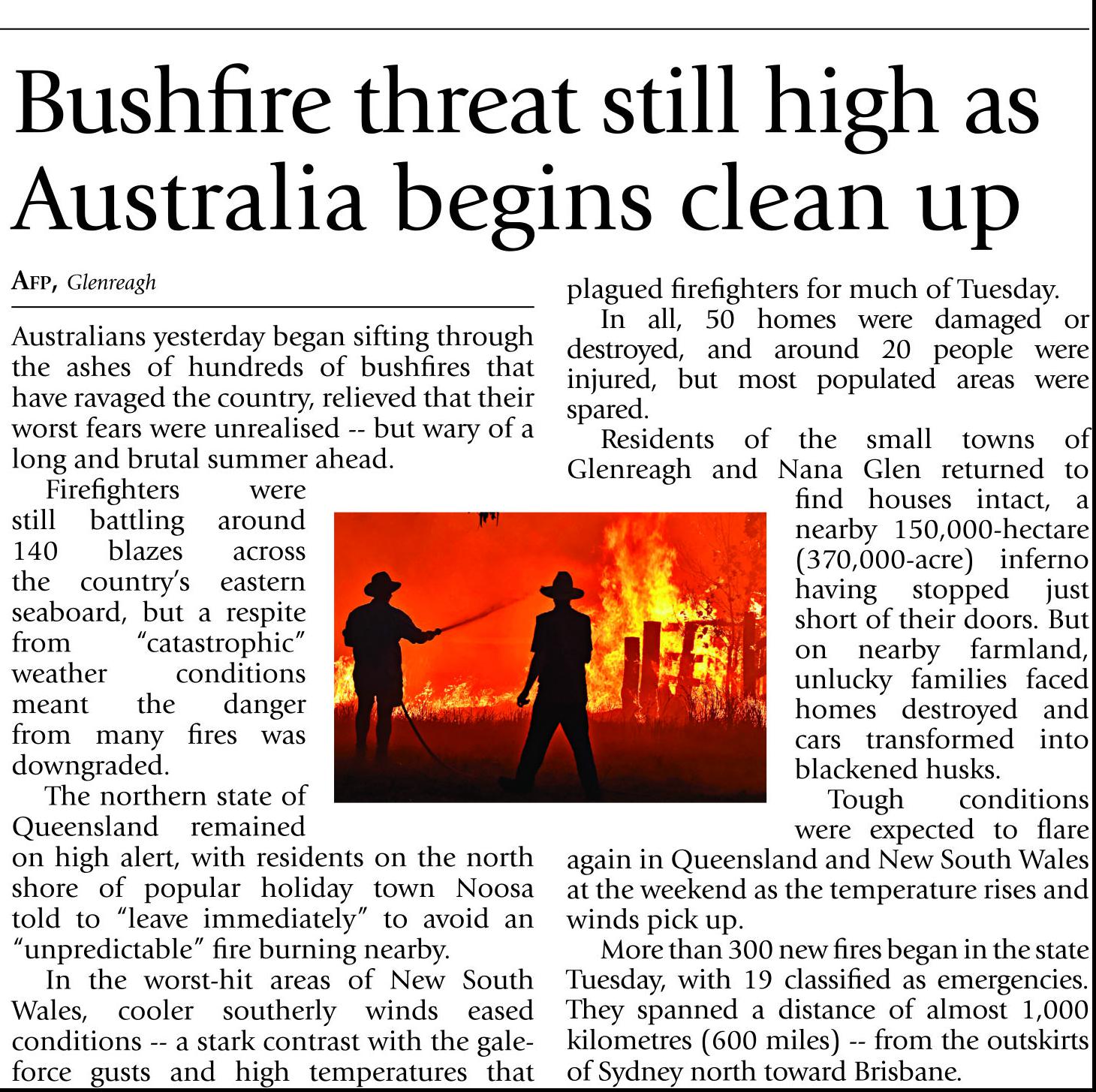 Bushfire threat still high as Australia begins clean up

AFP, Glenreagh

Australians yesterday began sifting through the ashes of hundreds of bushfires that have ravaged the country, relieved that their worst fears were unrealised -- but wary of a long and brutal summer ahead.

Firefighters were still battling around 140 blazes across the country's eastern seaboard, but a respite from "catastrophic" weather conditions meant the danger from many fires was downgraded.

The northern state of Queensland remained on high alert, with residents on the north shore of popular holiday town Noosa told to "leave immediately" to avoid an "unpredictable" fire burning nearby.

In the worst-hit areas of New South Wales, cooler southerly winds eased conditions -- a stark contrast with the gale-force gusts and high temperatures that plagued firefighters for much of Tuesday.

In all, 50 homes were damaged or destroyed, and around 20 people were injured, but most populated areas were spared.

Residents of the small towns of Glenreagh and Nana Glen returned to find houses intact, a nearby 150,000-hectare (370,000-acre) inferno having stopped just short of their doors. But on nearby farmland, unlucky families faced homes destroyed and cars transformed into blackened husks.

Tough conditions were expected to flare again in Queensland and New South Wales at the weekend as the temperature rises and winds pick up.

More than 300 new fires began in the state Tuesday, with 19 classified as emergencies. They spanned a distance of almost 1,000 kilometres (600 miles) -- from the outskirts of Sydney north toward Brisbane.